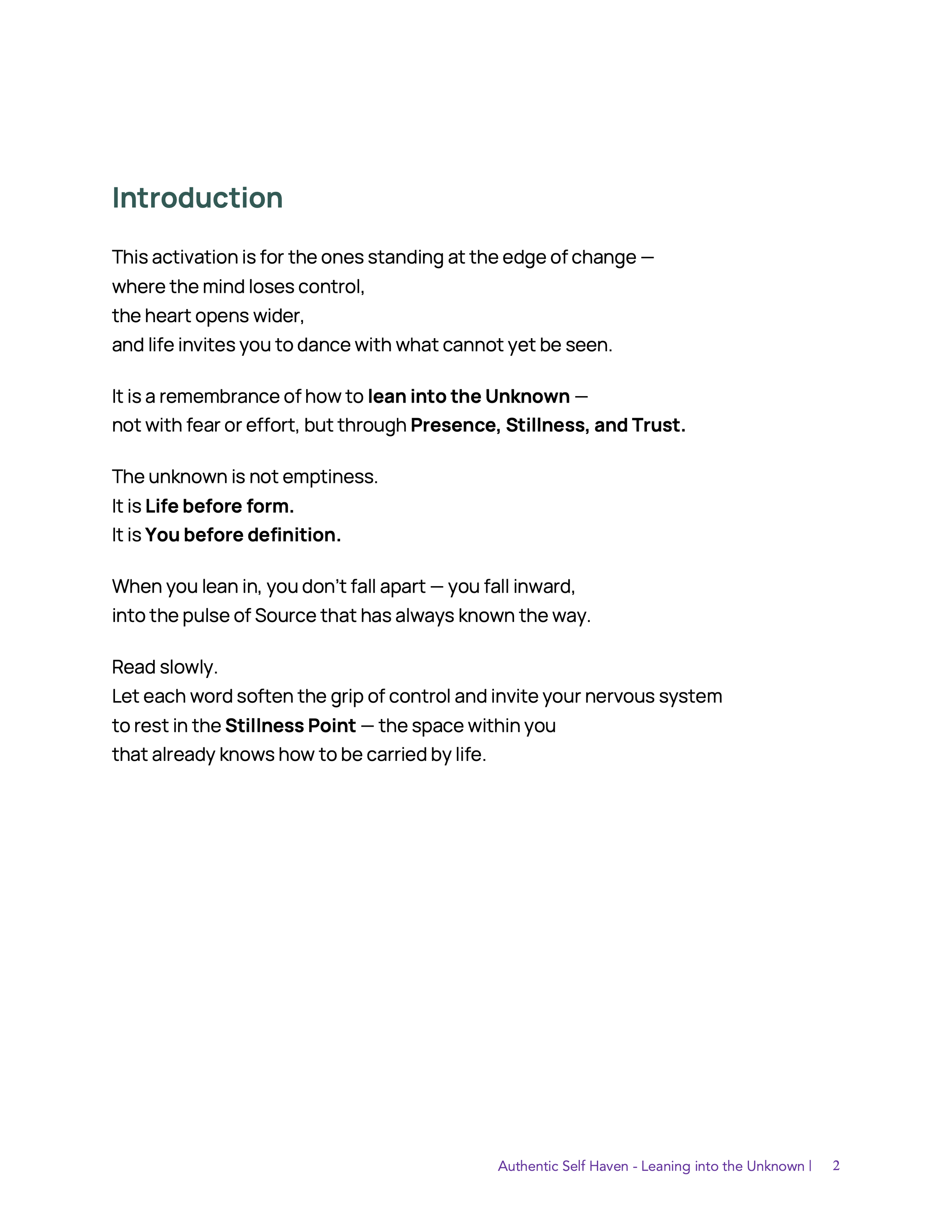 Introduction

This activation is for the ones standing at the edge of change — where the mind loses control, the heart opens wider, and life invites you to dance with what cannot yet be seen.

It is a remembrance of how to lean into the Unknown — not with fear or effort, but through Presence, Stillness, and Trust.

The unknown is not emptiness.
It is Life before form.
It is You before definition.

When you lean in, you don't fall apart — you fall inward, into the pulse of Source that has always known the way.

Read slowly.
Let each word soften the grip of control and invite your nervous system to rest in the Stillness Point — the space within you that already knows how to be carried by life.

Authentic Self Haven - Leaning into the Unknown | 2